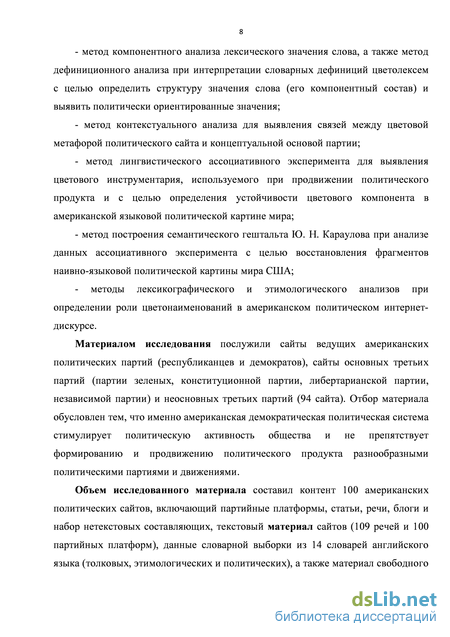 8

- метод компонентного анализа лексического значения слова, а также метод дефиниционного анализа при интерпретации словарных дефиниций цветолексем с целью определить структуру значения слова (его компонентный состав) и выявить политически ориентированные значения;

- метод контекстуального анализа для выявления связей между цветовой метафорой политического сайта и концептуальной основой партии;

- метод лингвистического ассоциативного эксперимента для выявления цветового инструментария, используемого при продвижении политического продукта и с целью определения устойчивости цветового компонента в американской языковой политической картине мира;

- метод построения семантического гештальта Ю. Н. Караулова при анализе данных ассоциативного эксперимента с целью восстановления фрагментов наивно-языковой политической картины мира США;

- методы лексикографического и этимологического анализов при определении роли цветонаименований в американском политическом интернет-дискурсе.

Материалом исследования послужили сайты ведущих американских политических партий (республиканцев и демократов), сайты основных третьих партий (партии зеленых, конституционной партии, либертарианской партии, независимой партии) и неосновных третьих партий (94 сайта). Отбор материала обусловлен тем, что именно американская демократическая политическая система стимулирует политическую активность общества и не препятствует формированию и продвижению политического продукта разнообразными политическими партиями и движениями.

Объем исследованного материала составил контент 100 американских политических сайтов, включающий партийные платформы, статьи, речи, блоги и набор нетекстовых составляющих, текстовый материал сайтов (109 речей и 100 партийных платформ), данные словарной выборки из 14 словарей английского языка (толковых, этимологических и политических), а также материал свободного

dsLib.net
библиотека диссертаций